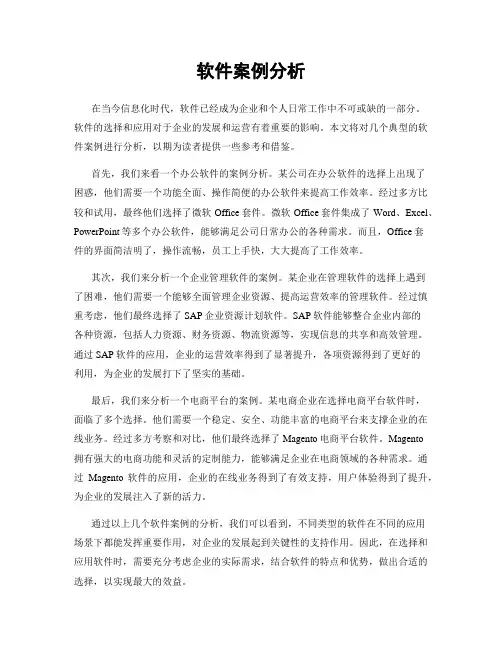 软件案例分析

在当今信息化时代，软件已经成为企业和个人日常工作中不可或缺的一部分。软件的选择和应用对于企业的发展和运营有着重要的影响。本文将对几个典型的软件案例进行分析，以期为读者提供一些参考和借鉴。

首先，我们来看一个办公软件的案例分析。某公司在办公软件的选择上出现了困惑，他们需要一个功能全面、操作简便的办公软件来提高工作效率。经过多方比较和试用，最终他们选择了微软 Office 套件。微软 Office 套件集成了 Word、Excel、PowerPoint 等多个办公软件，能够满足公司日常办公的各种需求。而且，Office 套件的界面简洁明了，操作流畅，员工上手快，大大提高了工作效率。

其次，我们来分析一个企业管理软件的案例。某企业在管理软件的选择上遇到了困难，他们需要一个能够全面管理企业资源、提高运营效率的管理软件。经过慎重考虑，他们最终选择了 SAP 企业资源计划软件。SAP 软件能够整合企业内部的各种资源，包括人力资源、财务资源、物流资源等，实现信息的共享和高效管理。通过 SAP 软件的应用，企业的运营效率得到了显著提升，各项资源得到了更好的利用，为企业的发展打下了坚实的基础。

最后，我们来分析一个电商平台的案例。某电商企业在选择电商平台软件时，面临了多个选择。他们需要一个稳定、安全、功能丰富的电商平台来支撑企业的在线业务。经过多方考察和对比，他们最终选择了 Magento 电商平台软件。Magento 拥有强大的电商功能和灵活的定制能力，能够满足企业在电商领域的各种需求。通过 Magento 软件的应用，企业的在线业务得到了有效支持，用户体验得到了提升，为企业的发展注入了新的活力。

通过以上几个软件案例的分析，我们可以看到，不同类型的软件在不同的应用场景下都能发挥重要作用，对企业的发展起到关键性的支持作用。因此，在选择和应用软件时，需要充分考虑企业的实际需求，结合软件的特点和优势，做出合适的选择，以实现最大的效益。